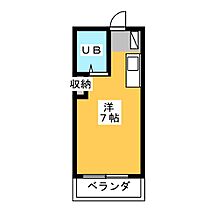 UB
収納
洋
7帖
ベランダ